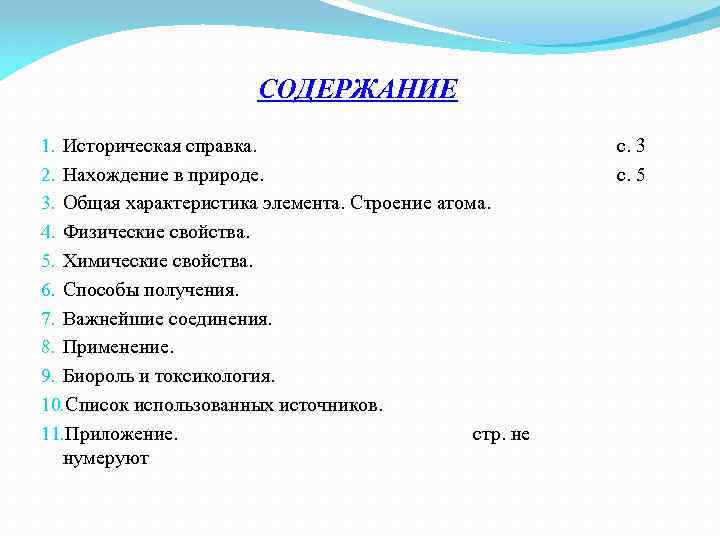 СОДЕРЖАНИЕ

1. Историческая справка. с. 3
2. Нахождение в природе. с. 5
3. Общая характеристика элемента. Строение атома.
4. Физические свойства.
5. Химические свойства.
6. Способы получения.
7. Важнейшие соединения.
8. Применение.
9. Биороль и токсикология.
10. Список использованных источников.
11. Приложение. стр. не нумеруют